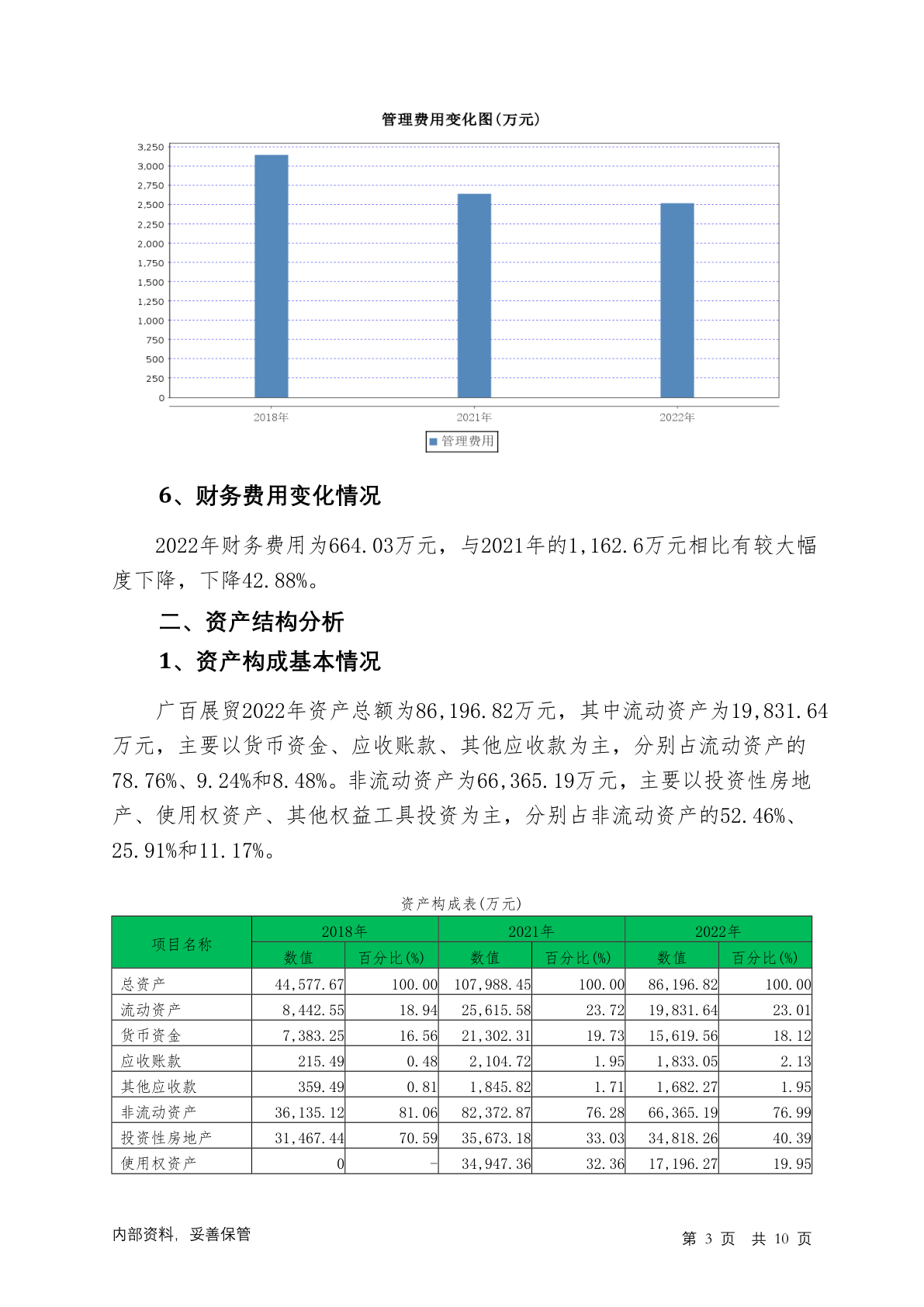 管理费用变化图(万元)

3,250
3,000
2,750
2,500
2,250
2,000
1,750
1,500
1,250
1,000
750
500
250
0

2018年 2021年 2022年

管理费用

6、财务费用变化情况

2022年财务费用为664.03万元，与2021年的1,162.6万元相比有较大幅度下降，下降42.88%。

二、资产结构分析

1、资产构成基本情况

广百展贸2022年资产总额为86,196.82万元，其中流动资产为19,831.64万元，主要以货币资金、应收账款、其他应收款为主，分别占流动资产的78.76%、9.24%和8.48%。非流动资产为66,365.19万元，主要以投资性房地产、使用权资产、其他权益工具投资为主，分别占非流动资产的52.46%、25.91%和11.17%。

资产构成表(万元)

| 项目名称 | 2018年 数值 | 2018年 百分比(%) | 2021年 数值 | 2021年 百分比(%) | 2022年 数值 | 2022年 百分比(%) |
|---|---|---|---|---|---|---|
| 总资产 | 44,577.67 | 100.00 | 107,988.45 | 100.00 | 86,196.82 | 100.00 |
| 流动资产 | 8,442.55 | 18.94 | 25,615.58 | 23.72 | 19,831.64 | 23.01 |
| 货币资金 | 7,383.25 | 16.56 | 21,302.31 | 19.73 | 15,619.56 | 18.12 |
| 应收账款 | 215.49 | 0.48 | 2,104.72 | 1.95 | 1,833.05 | 2.13 |
| 其他应收款 | 359.49 | 0.81 | 1,845.82 | 1.71 | 1,682.27 | 1.95 |
| 非流动资产 | 36,135.12 | 81.06 | 82,372.87 | 76.28 | 66,365.19 | 76.99 |
| 投资性房地产 | 31,467.44 | 70.59 | 35,673.18 | 33.03 | 34,818.26 | 40.39 |
| 使用权资产 | 0 | - | 34,947.36 | 32.36 | 17,196.27 | 19.95 |

内部资料，妥善保管

第 3 页 共 10 页